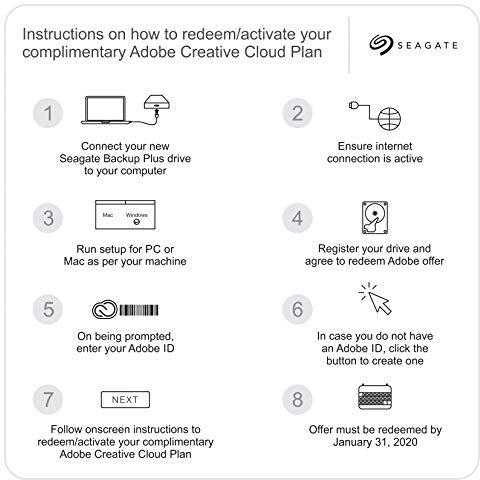 Instructions on how to redeem/activate your complimentary Adobe Creative Cloud Plan

SEAGATE

1

Connect your new Seagate Backup Plus drive to your computer

2

Ensure internet connection is active

3

Mac Windows

Run setup for PC or Mac as per your machine

4

Register your drive and agree to redeem Adobe offer

5

On being prompted, enter your Adobe ID

6

In case you do not have an Adobe ID, click the button to create one

7

NEXT

Follow onscreen instructions to redeem/activate your complimentary Adobe Creative Cloud Plan

8

Offer must be redeemed by January 31, 2020